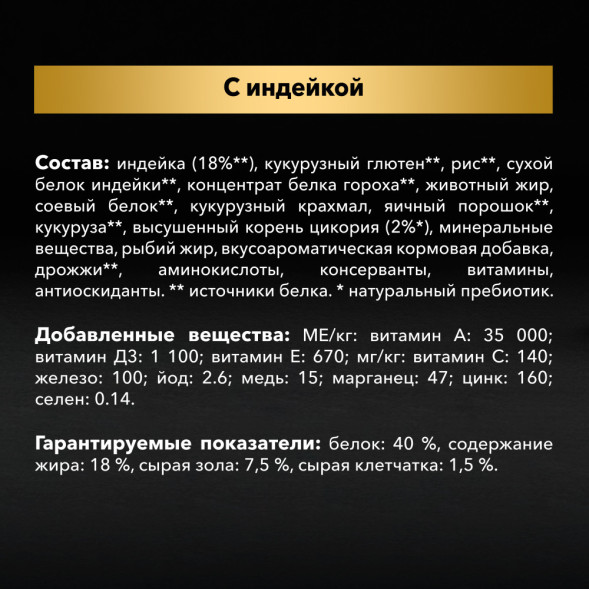 С индейкой

Состав: индейка (18%**), кукурузный глютен**, рис**, сухой белок индейки**, концентрат белка гороха**, животный жир, соевый белок**, кукурузный крахмал, яичный порошок**, кукуруза**, высушенный корень цикория (2%*), минеральные вещества, рыбий жир, вкусоароматическая кормовая добавка, дрожжи**, аминокислоты, консерванты, витамины, антиоскиданты. ** источники белка. * натуральный пребиотик.

Добавленные вещества: МЕ/кг: витамин А: 35 000; витамин Д3: 1 100; витамин Е: 670; мг/кг: витамин С: 140; железо: 100; йод: 2.6; медь: 15; марганец: 47; цинк: 160; селен: 0.14.

Гарантируемые показатели: белок: 40 %, содержание жира: 18 %, сырая зола: 7,5 %, сырая клетчатка: 1,5 %.